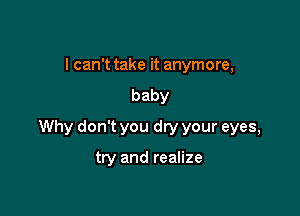 I can't take it anymore,

baby

Why don't you dry your eyes,

try and realize